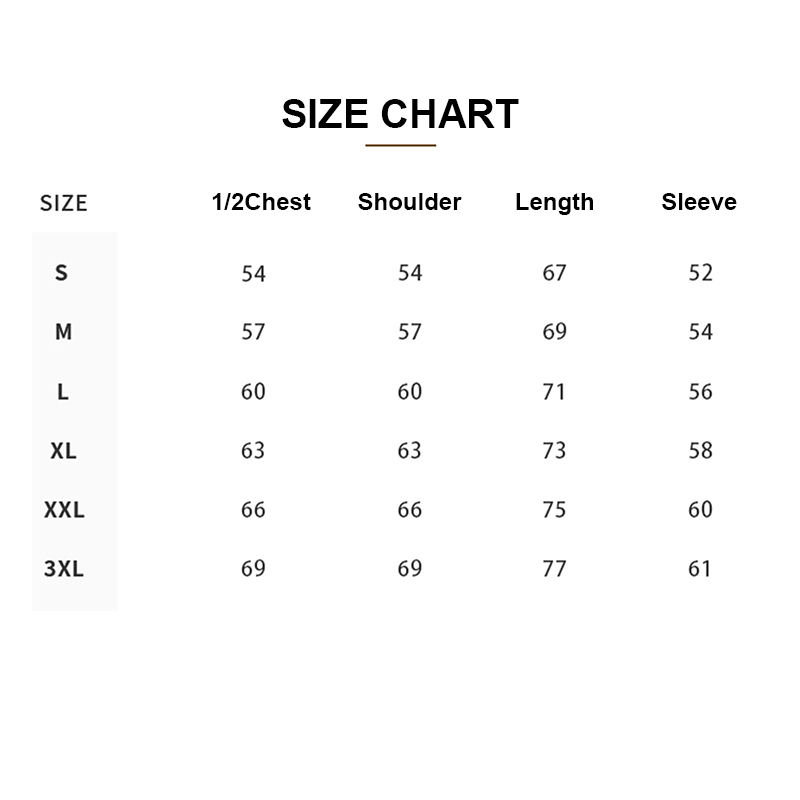 SIZE CHART

| SIZE | 1/2Chest | Shoulder | Length | Sleeve |
|---|---|---|---|---|
| S | 54 | 54 | 67 | 52 |
| M | 57 | 57 | 69 | 54 |
| L | 60 | 60 | 71 | 56 |
| XL | 63 | 63 | 73 | 58 |
| XXL | 66 | 66 | 75 | 60 |
| 3XL | 69 | 69 | 77 | 61 |